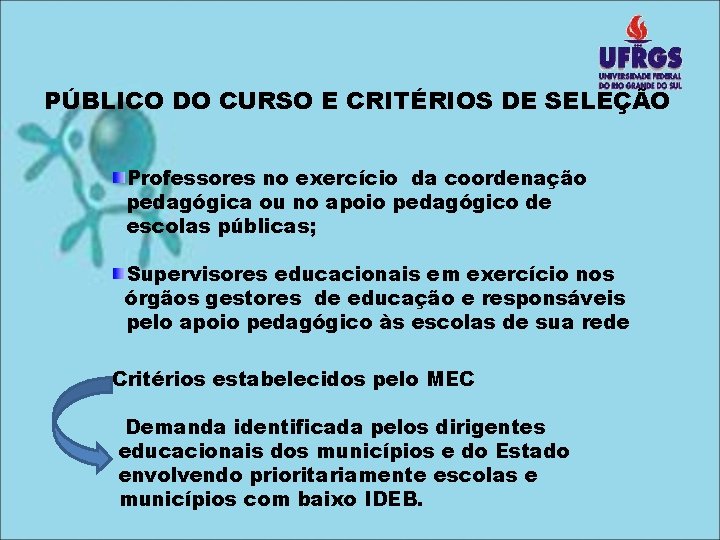 UFRGS
UNIVERSIDADE FEDERAL
DO RIO GRANDE DO SUL

PÚBLICO DO CURSO E CRITÉRIOS DE SELEÇÃO

• Professores no exercício da coordenação pedagógica ou no apoio pedagógico de escolas públicas;

• Supervisores educacionais em exercício nos órgãos gestores de educação e responsáveis pelo apoio pedagógico às escolas de sua rede

Critérios estabelecidos pelo MEC

Demanda identificada pelos dirigentes educacionais dos municípios e do Estado envolvendo prioritariamente escolas e municípios com baixo IDEB.